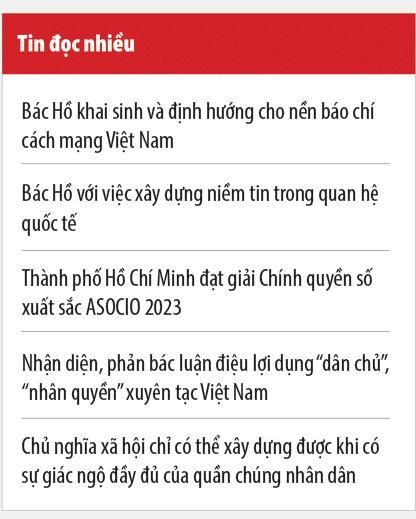 Tin đọc nhiều

Bác Hồ khai sinh và định hướng cho nền báo chí cách mạng Việt Nam

Bác Hồ với việc xây dựng niềm tin trong quan hệ quốc tế

Thành phố Hồ Chí Minh đạt giải Chính quyền số xuất sắc ASOCIO 2023

Nhận diện, phản bác luận điệu lợi dụng “dân chủ”, “nhân quyền” xuyên tạc Việt Nam

Chủ nghĩa xã hội chỉ có thể xây dựng được khi có sự giác ngộ đầy đủ của quần chúng nhân dân